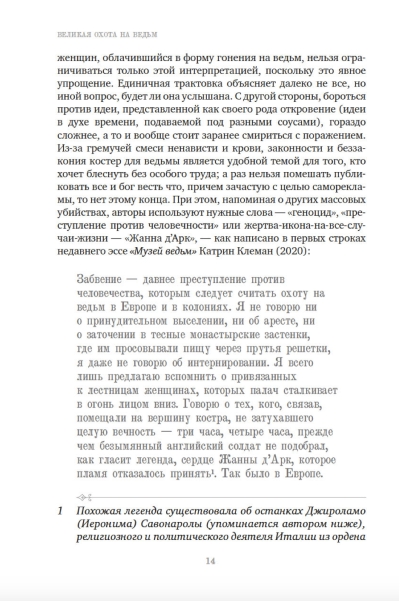 ВЕЛИКАЯ ОХОТА НА ВЕДЬМ

женщин, облачившийся в форму гонения на ведьм, нельзя ограничиваться только этой интерпретацией, поскольку это явное упрощение. Единичная трактовка объясняет далеко не все, но иной вопрос, будет ли она услышана. С другой стороны, бороться против идеи, представленной как своего рода откровение (идеи в духе времени, подаваемой под разными соусами), гораздо сложнее, а то и вообще стоит заранее смириться с поражением. Из-за гремучей смеси ненависти и крови, законности и беззакония костер для ведьмы является удобной темой для того, кто хочет блеснуть без особого труда; а раз нельзя помешать публиковать все и бог весть что, причем зачастую с целью саморекламы, то нет этому конца. При этом, напоминая о других массовых убийствах, авторы используют нужные слова — «геноцид», «преступление против человечности» или жертва-икона-на-все-случаи-жизни — «Жанна д'Арк», — как написано в первых строках недавнего эссе «Музей ведьм» Катрин Клеман (2020):

Забвение — давнее преступление против человечества, которым следует считать охоту на ведьм в Европе и в колониях. Я не говорю ни о принудительном выселении, ни об аресте, ни о заточении в тесные монастырские застенки, где им просовывали пищу через прутья решетки, я даже не говорю об интернировании. Я всего лишь предлагаю вспомнить о привязанных к лестницам женщинах, которых палач сталкивает в огонь лицом вниз. Говорю о тех, кого, связав, помещали на вершину костра, не затухавшего целую вечность — три часа, четыре часа, прежде чем безымянный английский солдат не подобрал, как гласит легенда, сердце Жанны д'Арк, которое пламя отказалось принять¹. Так было в Европе.

1 Похожая легенда существовала об останках Джироламо (Иеронима) Савонаролы (упоминается автором ниже), религиозного и политического деятеля Италии из ордена

14